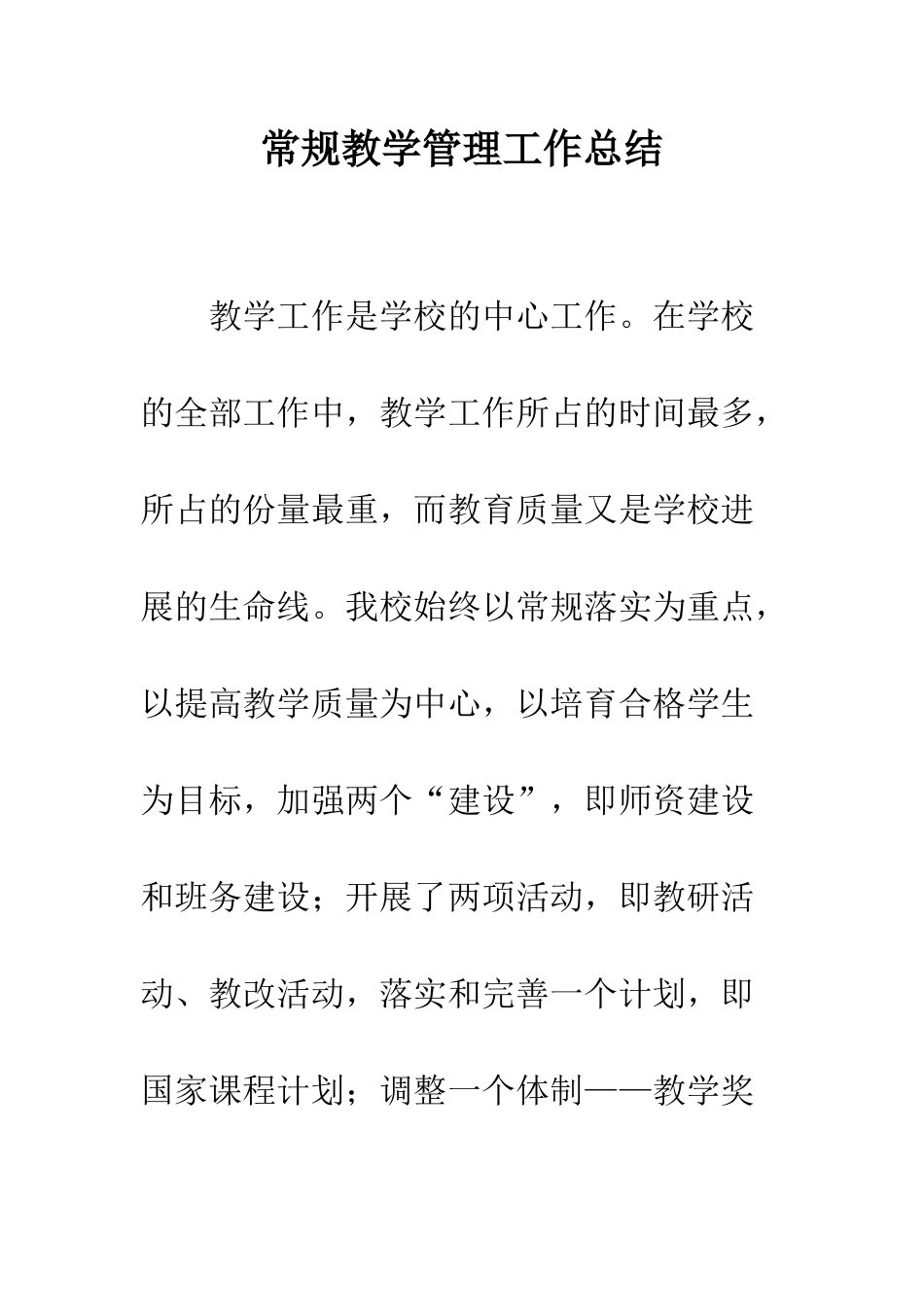 常规教学管理工作总结

教学工作是学校的中心工作。在学校的全部工作中，教学工作所占的时间最多，所占的份量最重，而教育质量又是学校进展的生命线。我校始终以常规落实为重点，以提高教学质量为中心，以培育合格学生为目标，加强两个“建设”，即师资建设和班务建设；开展了两项活动，即教研活动、教改活动，落实和完善一个计划，即国家课程计划；调整一个体制——教学奖